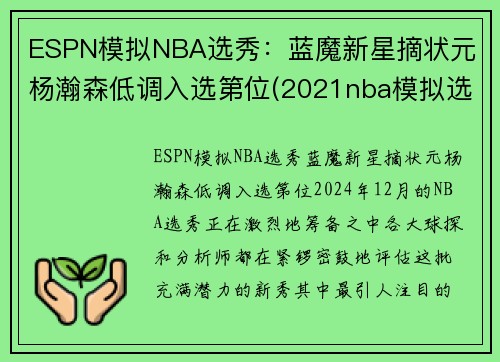 ESPN模拟NBA选秀：蓝魔新星摘状元杨瀚森低调入选第位(2021nba模拟选

ESPN模拟NBA选秀蓝魔新星摘状元杨瀚森低调入选第位2024年12月的NBA选秀正在激烈地筹备之中各大球探和分析师都在紧锣密鼓地评估这批充满潜力的新秀其中最引人注目的